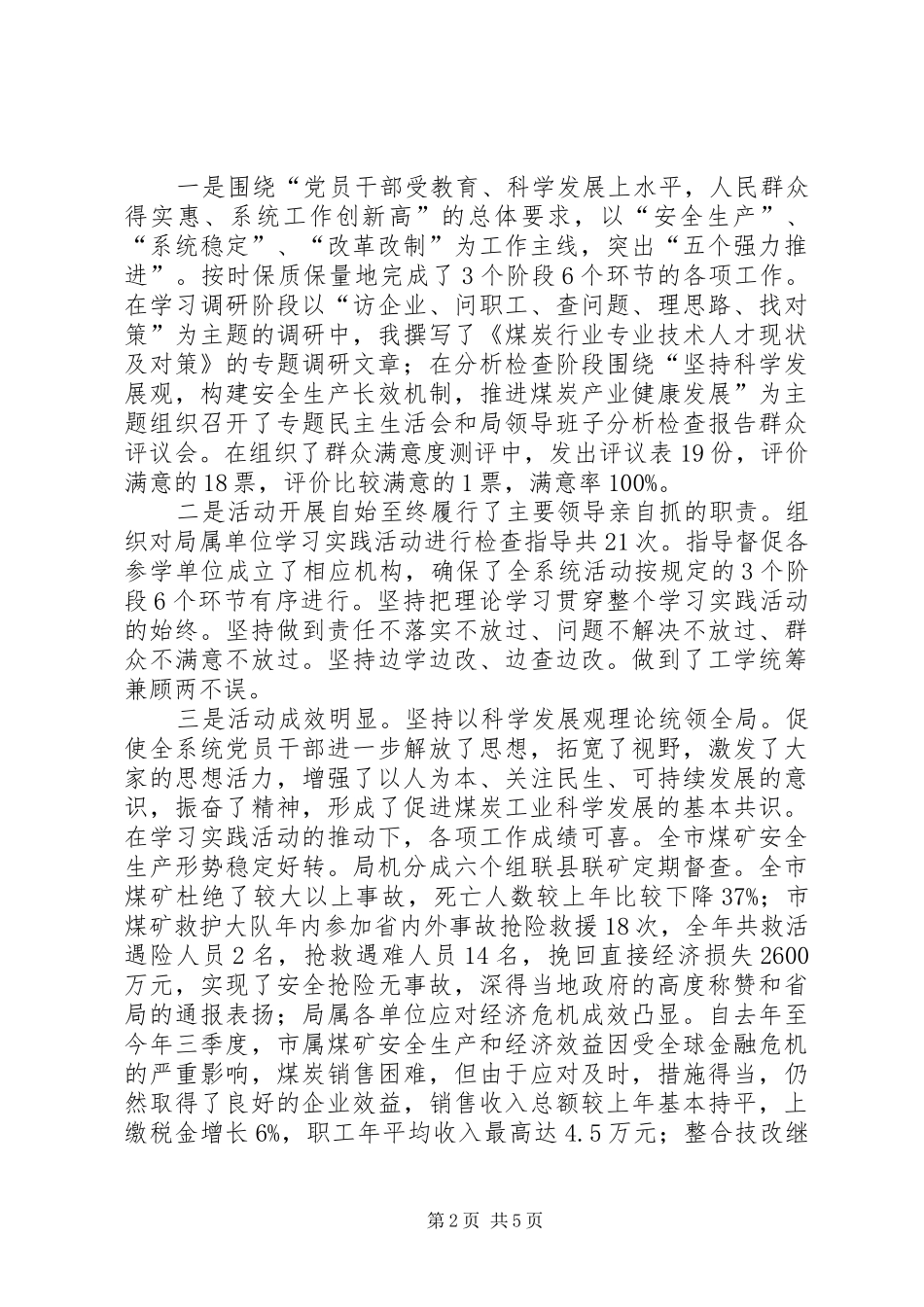 一是围绕“党员干部受教育、科学发展上水平，人民群众得实惠、系统工作创新高”的总体要求，以“安全生产”、“系统稳定”、“改革改制”为工作主线，突出“五个强力推进”。按时保质保量地完成了3个阶段6个环节的各项工作。在学习调研阶段以“访企业、问职工、查问题、理思路、找对策”为主题的调研中，我撰写了《煤炭行业专业技术人才现状及对策》的专题调研文章；在分析检查阶段围绕“坚持科学发展观，构建安全生产长效机制，推进煤炭产业健康发展”为主题组织召开了专题民主生活会和局领导班子分析检查报告群众评议会。在组织了群众满意度测评中，发出评议表19份，评价满意的18票，评价比较满意的1票，满意率100%。

二是活动开展自始至终履行了主要领导亲自抓的职责。组织对局属单位学习实践活动进行检查指导共21次。指导督促各参学单位成立了相应机构，确保了全系统活动按规定的3个阶段6个环节有序进行。坚持把理论学习贯穿整个学习实践活动的始终。坚持做到责任不落实不放过、问题不解决不放过、群众不满意不放过。坚持边学边改、边查边改。做到了工学统筹兼顾两不误。

三是活动成效明显。坚持以科学发展观理论统领全局。促使全系统党员干部进一步解放了思想，拓宽了视野，激发了大家的思想活力，增强了以人为本、关注民生、可持续发展的意识，振奋了精神，形成了促进煤炭工业科学发展的基本共识。在学习实践活动的推动下，各项工作成绩可喜。全市煤矿安全生产形势稳定好转。局机分成六个组联县联矿定期督查。全市煤矿杜绝了较大以上事故，死亡人数较上年比较下降37%；市煤矿救护大队年内参加省内外事故抢险救援18次，全年共救活遇险人员2名，抢救遇难人员14名，挽回直接经济损失2600万元，实现了安全抢险无事故，深得当地政府的高度称赞和省局的通报表扬；局属各单位应对经济危机成效凸显。自去年至今年三季度，市属煤矿安全生产和经济效益因受全球金融危机的严重影响，煤炭销售困难，但由于应对及时，措施得当，仍然取得了良好的企业效益，销售收入总额较上年基本持平，上缴税金增长6%，职工年平均收入最高达4.5万元；整合技改继

第2页 共5页